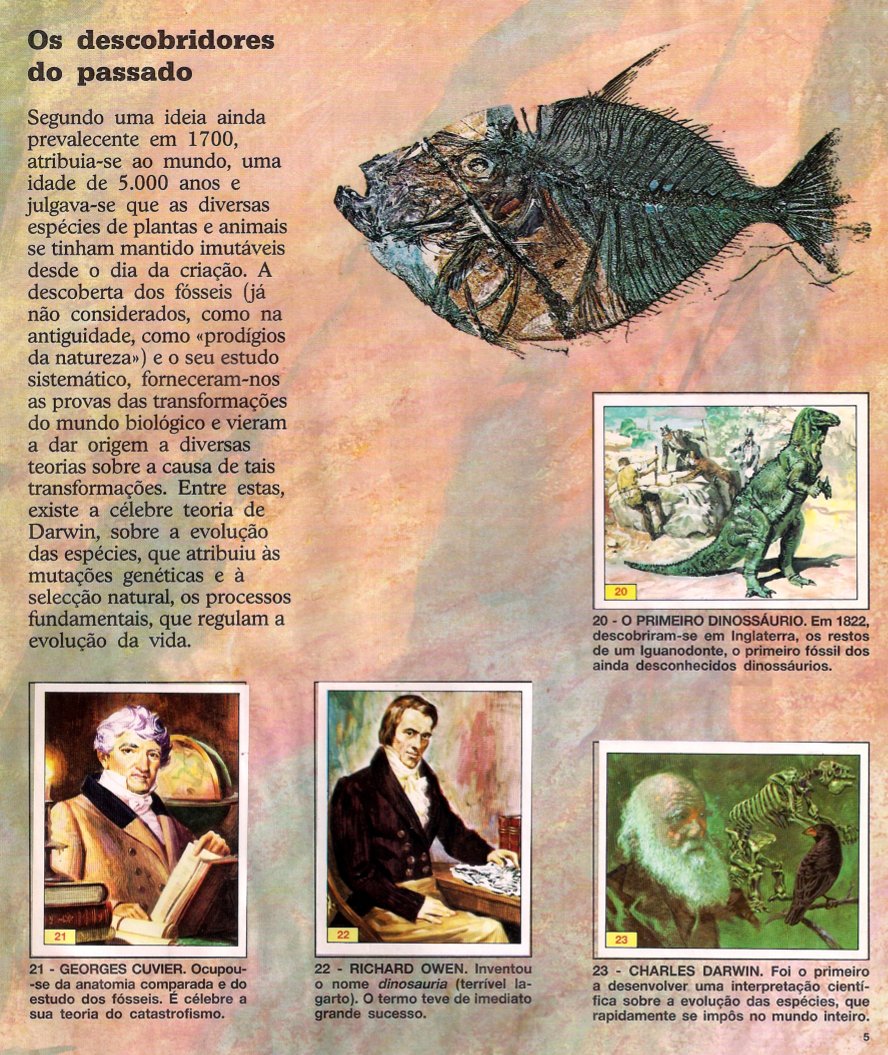 Os descobridores do passado

Segundo uma ideia ainda prevalecente em 1700, atribuia-se ao mundo, uma idade de 5.000 anos e julgava-se que as diversas espécies de plantas e animais se tinham mantido imutáveis desde o dia da criação. A descoberta dos fósseis (já não considerados, como na antiguidade, como «prodígios da natureza») e o seu estudo sistemático, forneceram-nos as provas das transformações do mundo biológico e vieram a dar origem a diversas teorias sobre a causa de tais transformações. Entre estas, existe a célebre teoria de Darwin, sobre a evolução das espécies, que atribuiu às mutações genéticas e à selecção natural, os processos fundamentais, que regulam a evolução da vida.

20

20 - O PRIMEIRO DINOSSÁURIO. Em 1822, descobriram-se em Inglaterra, os restos de um Iguanodonte, o primeiro fóssil dos ainda desconhecidos dinossáurios.

21

21 - GEORGES CUVIER. Ocupou-se da anatomia comparada e do estudo dos fósseis. É célebre a sua teoria do catastrofismo.

22

22 - RICHARD OWEN. Inventou o nome dinosauria (terrível lagarto). O termo teve de imediato grande sucesso.

23

23 - CHARLES DARWIN. Foi o primeiro a desenvolver uma interpretação científica sobre a evolução das espécies, que rapidamente se impôs no mundo inteiro.

5